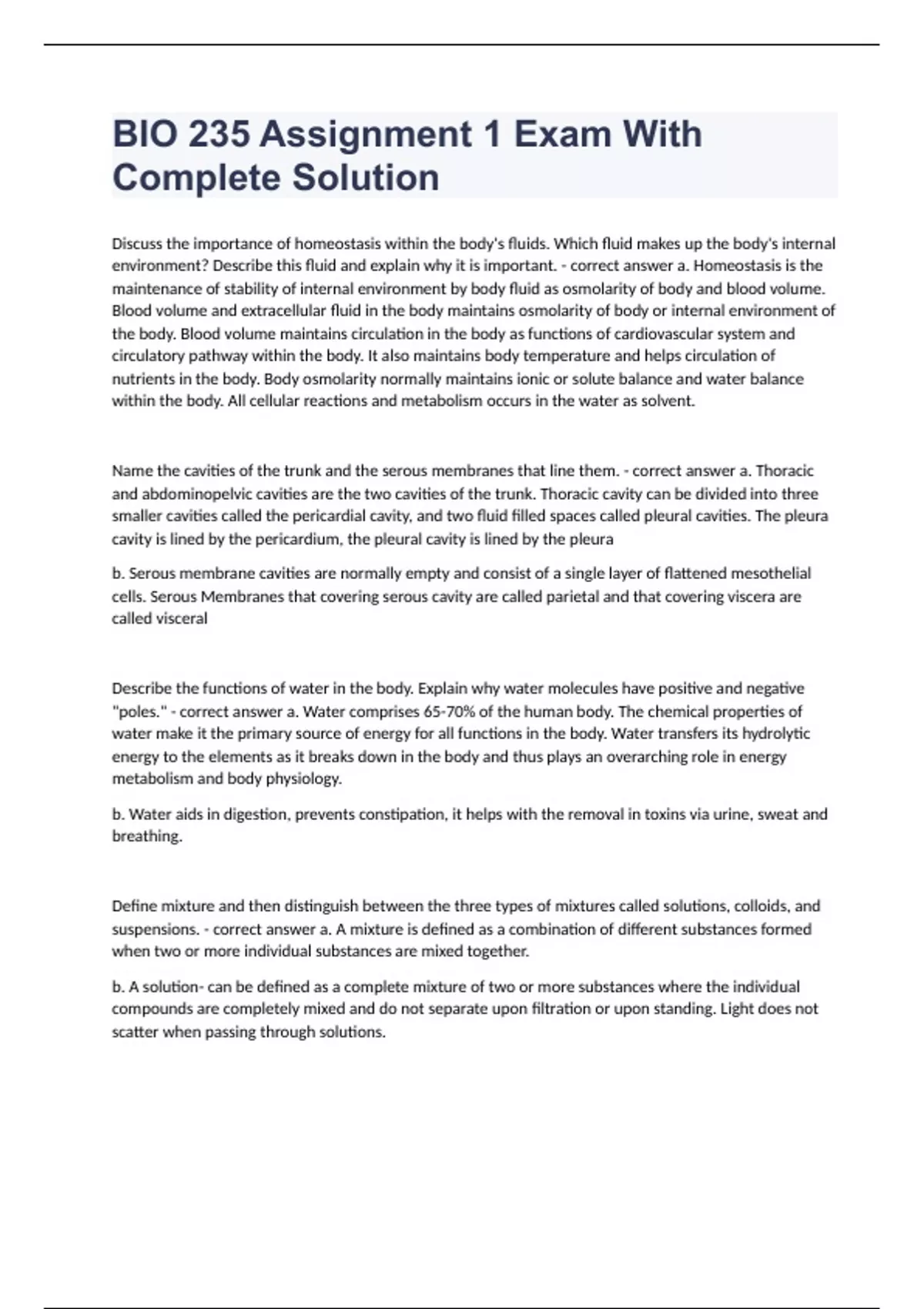 BIO 235 Assignment 1 Exam With Complete Solution

Discuss the importance of homeostasis within the body's fluids. Which fluid makes up the body's internal environment? Describe this fluid and explain why it is important. - correct answer a. Homeostasis is the maintenance of stability of internal environment by body fluid as osmolarity of body and blood volume. Blood volume and extracellular fluid in the body maintains osmolarity of body or internal environment of the body. Blood volume maintains circulation in the body as functions of cardiovascular system and circulatory pathway within the body. It also maintains body temperature and helps circulation of nutrients in the body. Body osmolarity normally maintains ionic or solute balance and water balance within the body. All cellular reactions and metabolism occurs in the water as solvent.

Name the cavities of the trunk and the serous membranes that line them. - correct answer a. Thoracic and abdominopelvic cavities are the two cavities of the trunk. Thoracic cavity can be divided into three smaller cavities called the pericardial cavity, and two fluid filled spaces called pleural cavities. The pleura cavity is lined by the pericardium, the pleural cavity is lined by the pleura

b. Serous membrane cavities are normally empty and consist of a single layer of flattened mesothelial cells. Serous Membranes that covering serous cavity are called parietal and that covering viscera are called visceral

Describe the functions of water in the body. Explain why water molecules have positive and negative "poles." - correct answer a. Water comprises 65-70% of the human body. The chemical properties of water make it the primary source of energy for all functions in the body. Water transfers its hydrolytic energy to the elements as it breaks down in the body and thus plays an overarching role in energy metabolism and body physiology.

b. Water aids in digestion, prevents constipation, it helps with the removal in toxins via urine, sweat and breathing.

Define mixture and then distinguish between the three types of mixtures called solutions, colloids, and suspensions. - correct answer a. A mixture is defined as a combination of different substances formed when two or more individual substances are mixed together.

b. A solution- can be defined as a complete mixture of two or more substances where the individual compounds are completely mixed and do not separate upon filtration or upon standing. Light does not scatter when passing through solutions.